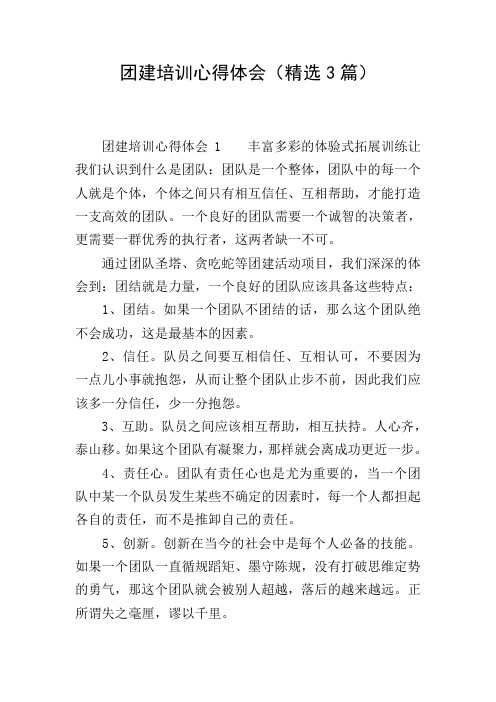 团建培训心得体会（精选3篇）

团建培训心得体会 1　　丰富多彩的体验式拓展训练让我们认识到什么是团队：团队是一个整体，团队中的每一个人就是个体，个体之间只有相互信任、互相帮助，才能打造一支高效的团队。一个良好的团队需要一个诚智的决策者，更需要一群优秀的执行者，这两者缺一不可。

通过团队圣塔、贪吃蛇等团建活动项目，我们深深的体会到：团结就是力量，一个良好的团队应该具备这些特点：

1、团结。如果一个团队不团结的话，那么这个团队绝不会成功，这是最基本的因素。

2、信任。队员之间要互相信任、互相认可，不要因为一点儿小事就抱怨，从而让整个团队止步不前，因此我们应该多一分信任，少一分抱怨。

3、互助。队员之间应该相互帮助，相互扶持。人心齐，泰山移。如果这个团队有凝聚力，那样就会离成功更近一步。

4、责任心。团队有责任心也是尤为重要的，当一个团队中某一个队员发生某些不确定的因素时，每一个人都担起各自的责任，而不是推卸自己的责任。

5、创新。创新在当今的社会中是每个人必备的技能。如果一个团队一直循规蹈矩、墨守陈规，没有打破思维定势的勇气，那这个团队就会被别人超越，落后的越来越远。正所谓失之毫厘，谬以千里。